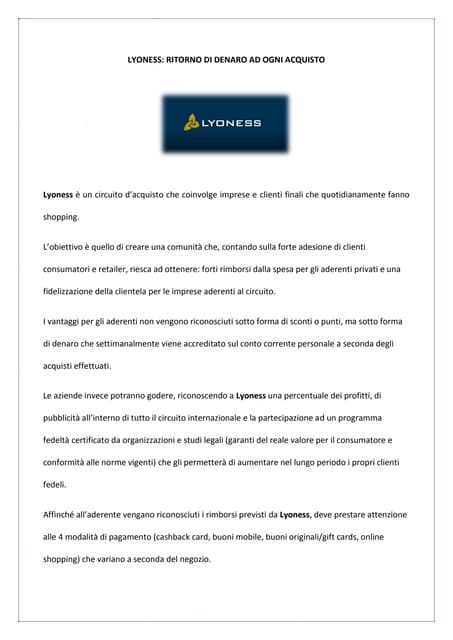 LYONESS: RITORNO DI DENARO AD OGNI ACQUISTO

LYONESS

Lyoness è un circuito d'acquisto che coinvolge imprese e clienti finali che quotidianamente fanno shopping.

L'obiettivo è quello di creare una comunità che, contando sulla forte adesione di clienti consumatori e retailer, riesca ad ottenere: forti rimborsi dalla spesa per gli aderenti privati e una fidelizzazione della clientela per le imprese aderenti al circuito.

I vantaggi per gli aderenti non vengono riconosciuti sotto forma di sconti o punti, ma sotto forma di denaro che settimanalmente viene accreditato sul conto corrente personale a seconda degli acquisti effettuati.

Le aziende invece potranno godere, riconoscendo a Lyoness una percentuale dei profitti, di pubblicità all'interno di tutto il circuito internazionale e la partecipazione ad un programma fedeltà certificato da organizzazioni e studi legali (garanti del reale valore per il consumatore e conformità alle norme vigenti) che gli permetterà di aumentare nel lungo periodo i propri clienti fedeli.

Affinché all'aderente vengano riconosciuti i rimborsi previsti da Lyoness, deve prestare attenzione alle 4 modalità di pagamento (cashback card, buoni mobile, buoni originali/gift cards, online shopping) che variano a seconda del negozio.